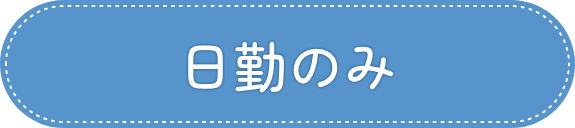 日勤のみ